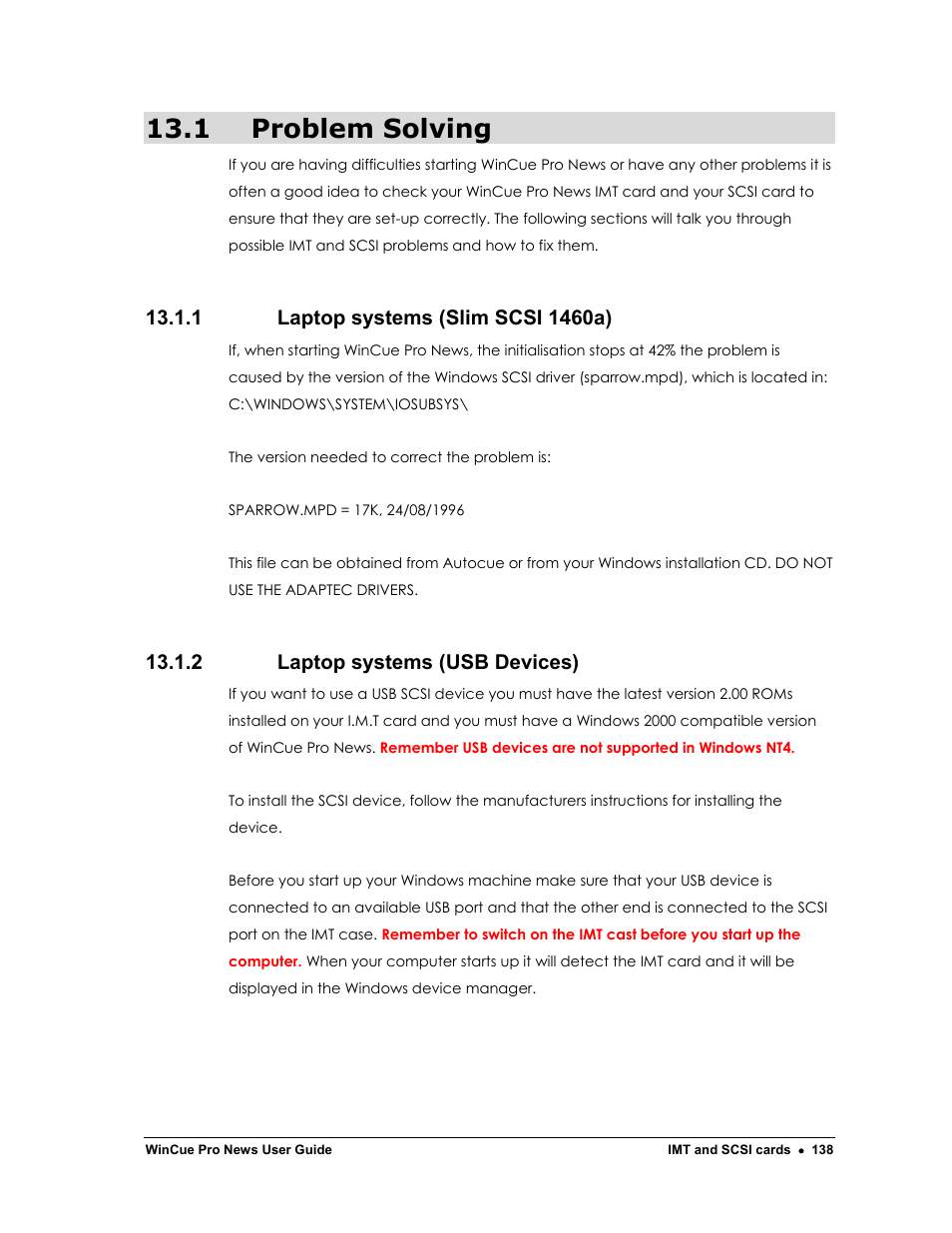 13.1 Problem Solving

If you are having difficulties starting WinCue Pro News or have any other problems it is often a good idea to check your WinCue Pro News IMT card and your SCSI card to ensure that they are set-up correctly. The following sections will talk you through possible IMT and SCSI problems and how to fix them.

13.1.1 Laptop systems (Slim SCSI 1460a)

If, when starting WinCue Pro News, the initialisation stops at 42% the problem is caused by the version of the Windows SCSI driver (sparrow.mpd), which is located in: C:\WINDOWS\SYSTEM\IOSUBSYS\

The version needed to correct the problem is:

SPARROW.MPD = 17K, 24/08/1996

This file can be obtained from Autocue or from your Windows installation CD. DO NOT USE THE ADAPTEC DRIVERS.

13.1.2 Laptop systems (USB Devices)

If you want to use a USB SCSI device you must have the latest version 2.00 ROMs installed on your I.M.T card and you must have a Windows 2000 compatible version of WinCue Pro News. Remember USB devices are not supported in Windows NT4.

To install the SCSI device, follow the manufacturers instructions for installing the device.

Before you start up your Windows machine make sure that your USB device is connected to an available USB port and that the other end is connected to the SCSI port on the IMT case. Remember to switch on the IMT cast before you start up the computer. When your computer starts up it will detect the IMT card and it will be displayed in the Windows device manager.

WinCue Pro News User Guide

IMT and SCSI cards • 138